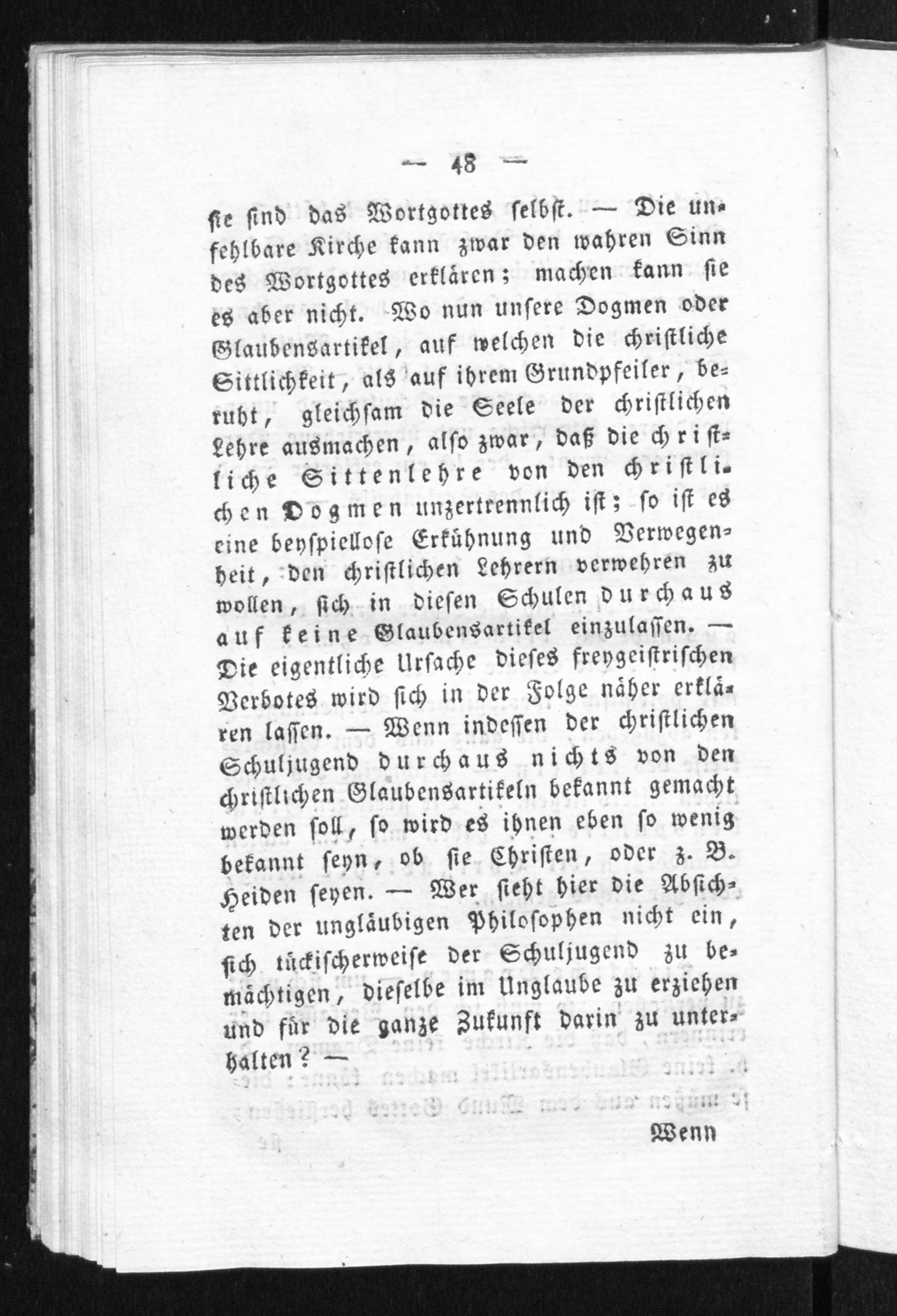 — 48 —

ſie ſind das Wortgottes ſelbſt. — Die unfehlbare Kirche kann zwar den wahren Sinn des Wortgottes erklären; machen kann ſie es aber nicht. Wo nun unſere Dogmen oder Glaubensartikel, auf welchen die chriſtliche Sittlichkeit, als auf ihrem Grundpfeiler, beruht, gleichſam die Seele der chriſtlichen Lehre ausmachen, alſo zwar, daß die chriſtliche Sittenlehre von den chriſtlichen Dogmen unzertrennlich iſt; ſo iſt es eine beyſpielloſe Erkühnung und Verwegenheit, den chriſtlichen Lehrern verwehren zu wollen, ſich in dieſen Schulen durchaus auf keine Glaubensartikel einzulaſſen. — Die eigentliche Urſache dieſes freygeiſtriſchen Verbotes wird ſich in der Folge näher erklären laſſen. — Wenn indeſſen der chriſtlichen Schuljugend durchaus nichts von den chriſtlichen Glaubensartikeln bekannt gemacht werden ſoll, ſo wird es ihnen eben ſo wenig bekannt ſeyn, ob ſie Chriſten, oder z. B. Heiden ſeyen. — Wer ſieht hier die Abſichten der ungläubigen Philoſophen nicht ein, ſich tückiſcherweiſe der Schuljugend zu bemächtigen, dieſelbe im Unglaube zu erziehen und für die ganze Zukunft darin zu unterhalten? —

Wenn